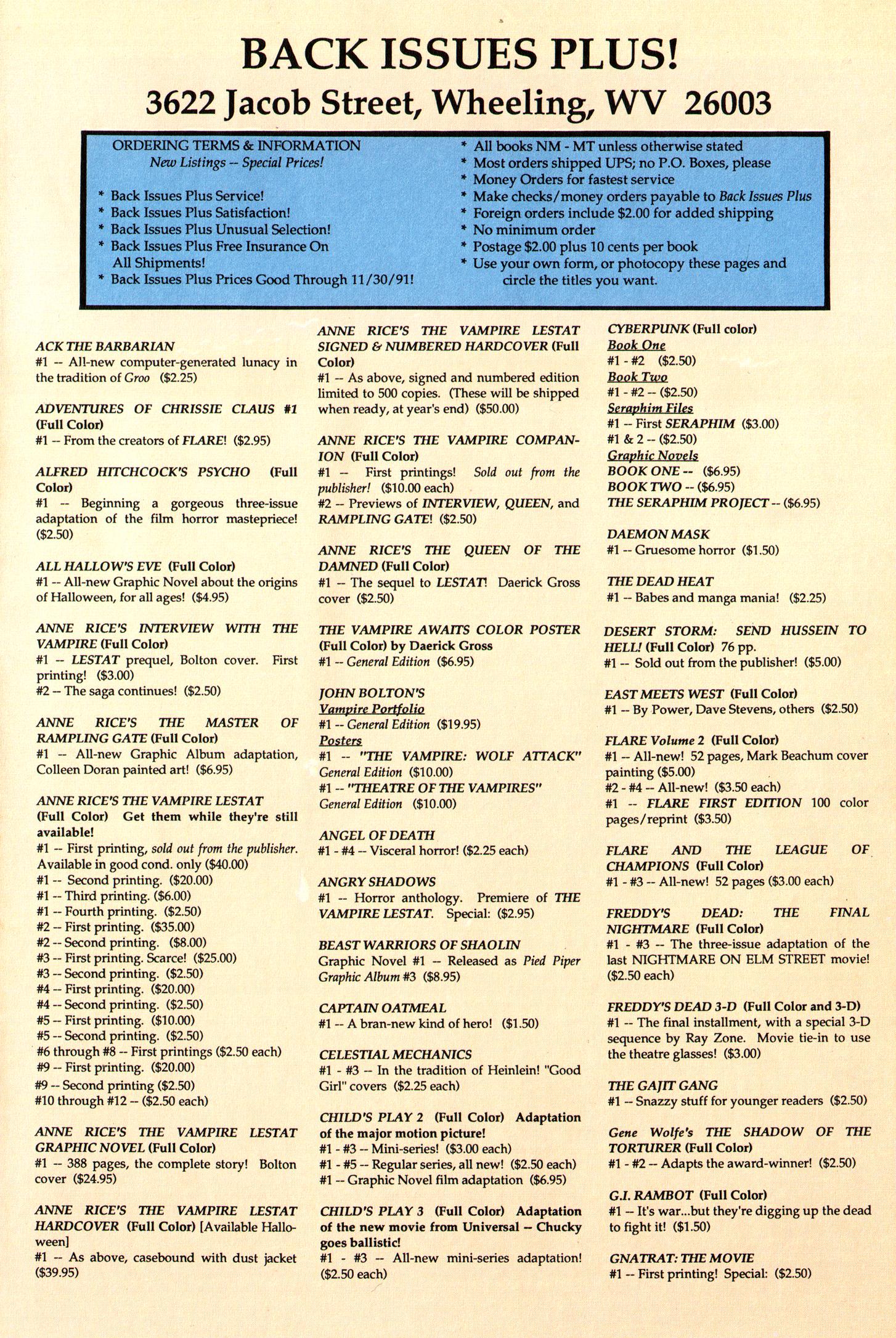 BACK ISSUES PLUS!
3622 Jacob Street, Wheeling, WV 26003

ORDERING TERMS & INFORMATION
New Listings -- Special Prices!

* Back Issues Plus Service!
* Back Issues Plus Satisfaction!
* Back Issues Plus Unusual Selection!
* Back Issues Plus Free Insurance On All Shipments!
* Back Issues Plus Prices Good Through 11/30/91!

* All books NM - MT unless otherwise stated
* Most orders shipped UPS; no P.O. Boxes, please
* Money Orders for fastest service
* Make checks/money orders payable to Back Issues Plus
* Foreign orders include $2.00 for added shipping
* No minimum order
* Postage $2.00 plus 10 cents per book
* Use your own form, or photocopy these pages and circle the titles you want.

ACK THE BARBARIAN
#1 -- All-new computer-generated lunacy in the tradition of Groo ($2.25)

ADVENTURES OF CHRISSIE CLAUS #1 (Full Color)
#1 -- From the creators of FLARE! ($2.95)

ALFRED HITCHCOCK'S PSYCHO (Full Color)
#1 -- Beginning a gorgeous three-issue adaptation of the film horror mastepriece! ($2.50)

ALL HALLOW'S EVE (Full Color)
#1 -- All-new Graphic Novel about the origins of Halloween, for all ages! ($4.95)

ANNE RICE'S INTERVIEW WITH THE VAMPIRE (Full Color)
#1 -- LESTAT prequel, Bolton cover. First printing! ($3.00)
#2 -- The saga continues! ($2.50)

ANNE RICE'S THE MASTER OF RAMPLING GATE (Full Color)
#1 -- All-new Graphic Album adaptation, Colleen Doran painted art! ($6.95)

ANNE RICE'S THE VAMPIRE LESTAT (Full Color) Get them while they're still available!
#1 -- First printing, sold out from the publisher. Available in good cond. only ($40.00)
#1 -- Second printing. ($20.00)
#1 -- Third printing. ($6.00)
#1 -- Fourth printing. ($2.50)
#2 -- First printing. ($35.00)
#2 -- Second printing. ($8.00)
#3 -- First printing. Scarce! ($25.00)
#3 -- Second printing. ($2.50)
#4 -- First printing. ($20.00)
#4 -- Second printing. ($2.50)
#5 -- First printing. ($10.00)
#5 -- Second printing. ($2.50)
#6 through #8 -- First printings ($2.50 each)
#9 -- First printing. ($20.00)
#9 -- Second printing ($2.50)
#10 through #12 -- ($2.50 each)

ANNE RICE'S THE VAMPIRE LESTAT GRAPHIC NOVEL (Full Color)
#1 -- 388 pages, the complete story! Bolton cover ($24.95)

ANNE RICE'S THE VAMPIRE LESTAT HARDCOVER (Full Color) [Available Halloween]
#1 -- As above, casebound with dust jacket ($39.95)

ANNE RICE'S THE VAMPIRE LESTAT SIGNED & NUMBERED HARDCOVER (Full Color)
#1 -- As above, signed and numbered edition limited to 500 copies. (These will be shipped when ready, at year's end) ($50.00)

ANNE RICE'S THE VAMPIRE COMPANION (Full Color)
#1 -- First printings! Sold out from the publisher! ($10.00 each)
#2 -- Previews of INTERVIEW, QUEEN, and RAMPLING GATE! ($2.50)

ANNE RICE'S THE QUEEN OF THE DAMNED (Full Color)
#1 -- The sequel to LESTAT! Daerick Gross cover ($2.50)

THE VAMPIRE AWAITS COLOR POSTER (Full Color) by Daerick Gross
#1 -- General Edition ($6.95)

JOHN BOLTON'S
Vampire Portfolio
#1 -- General Edition ($19.95)
Posters
#1 -- "THE VAMPIRE: WOLF ATTACK" General Edition ($10.00)
#1 -- "THEATRE OF THE VAMPIRES" General Edition ($10.00)

ANGEL OF DEATH
#1 - #4 -- Visceral horror! ($2.25 each)

ANGRY SHADOWS
#1 -- Horror anthology. Premiere of THE VAMPIRE LESTAT. Special: ($2.95)

BEAST WARRIORS OF SHAOLIN
Graphic Novel #1 -- Released as Pied Piper Graphic Album #3 ($8.95)

CAPTAIN OATMEAL
#1 -- A bran-new kind of hero! ($1.50)

CELESTIAL MECHANICS
#1 - #3 -- In the tradition of Heinlein! "Good Girl" covers ($2.25 each)

CHILD'S PLAY 2 (Full Color) Adaptation of the major motion picture!
#1 - #3 -- Mini-series! ($3.00 each)
#1 - #5 -- Regular series, all new! ($2.50 each)
#1 -- Graphic Novel film adaptation ($6.95)

CHILD'S PLAY 3 (Full Color) Adaptation of the new movie from Universal -- Chucky goes ballistic!
#1 - #3 -- All-new mini-series adaptation! ($2.50 each)

CYBERPUNK (Full color)
Book One
#1 - #2 ($2.50)
Book Two
#1 - #2 -- ($2.50)
Seraphim Files
#1 -- First SERAPHIM ($3.00)
#1 & 2 -- ($2.50)
Graphic Novels
BOOK ONE -- ($6.95)
BOOK TWO -- ($6.95)
THE SERAPHIM PROJECT -- ($6.95)

DAEMON MASK
#1 -- Gruesome horror ($1.50)

THE DEAD HEAT
#1 -- Babes and manga mania! ($2.25)

DESERT STORM: SEND HUSSEIN TO HELL! (Full Color) 76 pp.
#1 -- Sold out from the publisher! ($5.00)

EAST MEETS WEST (Full Color)
#1 -- By Power, Dave Stevens, others ($2.50)

FLARE Volume 2 (Full Color)
#1 -- All-new! 52 pages, Mark Beachum cover painting ($5.00)
#2 - #4 -- All-new! ($3.50 each)
#1 -- FLARE FIRST EDITION 100 color pages/reprint ($3.50)

FLARE AND THE LEAGUE OF CHAMPIONS (Full Color)
#1 - #3 -- All-new! 52 pages ($3.00 each)

FREDDY'S DEAD: THE FINAL NIGHTMARE (Full Color)
#1 - #3 -- The three-issue adaptation of the last NIGHTMARE ON ELM STREET movie! ($2.50 each)

FREDDY'S DEAD 3-D (Full Color and 3-D)
#1 -- The final installment, with a special 3-D sequence by Ray Zone. Movie tie-in to use the theatre glasses! ($3.00)

THE GAJIT GANG
#1 -- Snazzy stuff for younger readers ($2.50)

Gene Wolfe's THE SHADOW OF THE TORTURER (Full Color)
#1 - #2 -- Adapts the award-winner! ($2.50)

G.I. RAMBOT (Full Color)
#1 -- It's war...but they're digging up the dead to fight it! ($1.50)

GNATRAT: THE MOVIE
#1 -- First printing! Special: ($2.50)